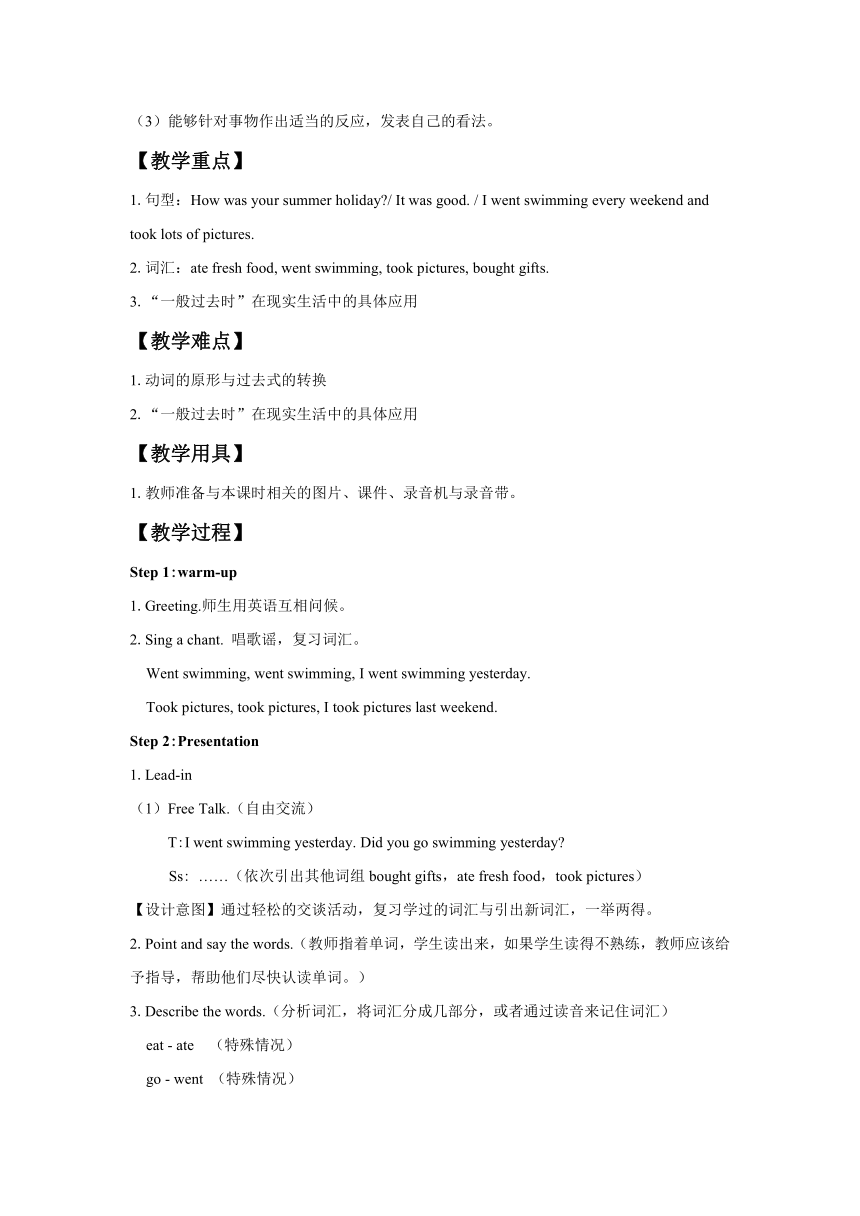 （3）能够针对事物作出适当的反应，发表自己的看法。

【教学重点】

1. 句型：How was your summer holiday?/ It was good. / I went swimming every weekend and took lots of pictures.

2. 词汇：ate fresh food, went swimming, took pictures, bought gifts.

3. “一般过去时”在现实生活中的具体应用

【教学难点】

1. 动词的原形与过去式的转换

2. “一般过去时”在现实生活中的具体应用

【教学用具】

1. 教师准备与本课时相关的图片、课件、录音机与录音带。

【教学过程】

Step 1: warm-up

1. Greeting.师生用英语互相问候。

2. Sing a chant. 唱歌谣，复习词汇。

Went swimming, went swimming, I went swimming yesterday.

Took pictures, took pictures, I took pictures last weekend.

Step 2: Presentation

1. Lead-in

（1）Free Talk.（自由交流）

T: I went swimming yesterday. Did you go swimming yesterday?

Ss: ……（依次引出其他词组 bought gifts，ate fresh food，took pictures）

【设计意图】通过轻松的交谈活动，复习学过的词汇与引出新词汇，一举两得。

2. Point and say the words.（教师指着单词，学生读出来，如果学生读得不熟练，教师应该给予指导，帮助他们尽快认读单词。）

3. Describe the words.（分析词汇，将词汇分成几部分，或者通过读音来记住词汇）

eat - ate （特殊情况）

go - went （特殊情况）